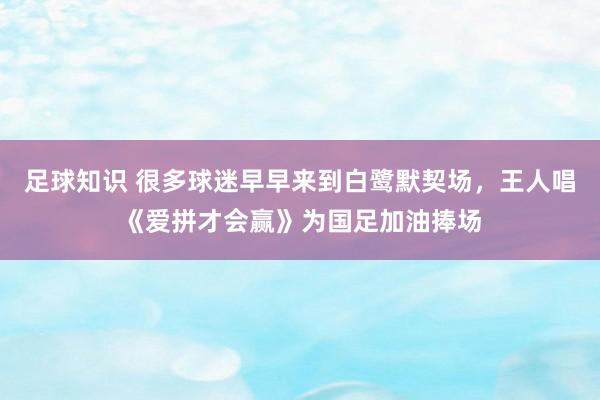 足球知识 很多球迷早早来到白鹭默契场，王人唱《爱拼才会赢》为国足加油捧场